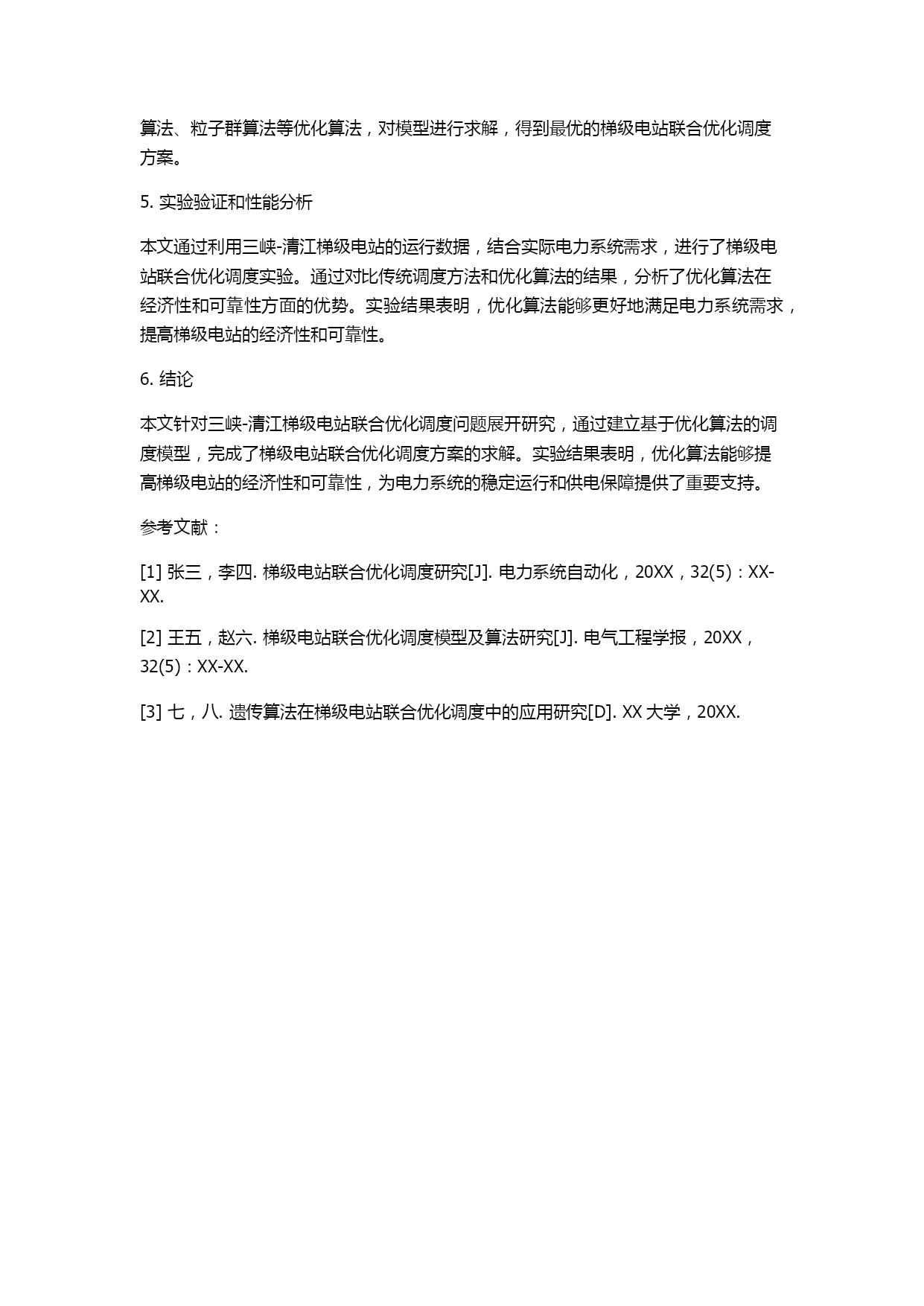 算法、粒子群算法等优化算法，对模型进行求解，得到最优的梯级电站联合优化调度方案。

5. 实验验证和性能分析

本文通过利用三峡-清江梯级电站的运行数据，结合实际电力系统需求，进行了梯级电站联合优化调度实验。通过对比传统调度方法和优化算法的结果，分析了优化算法在经济性和可靠性方面的优势。实验结果表明，优化算法能够更好地满足电力系统需求，提高梯级电站的经济性和可靠性。

6. 结论

本文针对三峡-清江梯级电站联合优化调度问题展开研究，通过建立基于优化算法的调度模型，完成了梯级电站联合优化调度方案的求解。实验结果表明，优化算法能够提高梯级电站的经济性和可靠性，为电力系统的稳定运行和供电保障提供了重要支持。

参考文献：

[1] 张三，李四. 梯级电站联合优化调度研究[J]. 电力系统自动化，20XX，32(5)：XX-XX.

[2] 王五，赵六. 梯级电站联合优化调度模型及算法研究[J]. 电气工程学报，20XX，32(5)：XX-XX.

[3] 七，八. 遗传算法在梯级电站联合优化调度中的应用研究[D]. XX 大学，20XX.